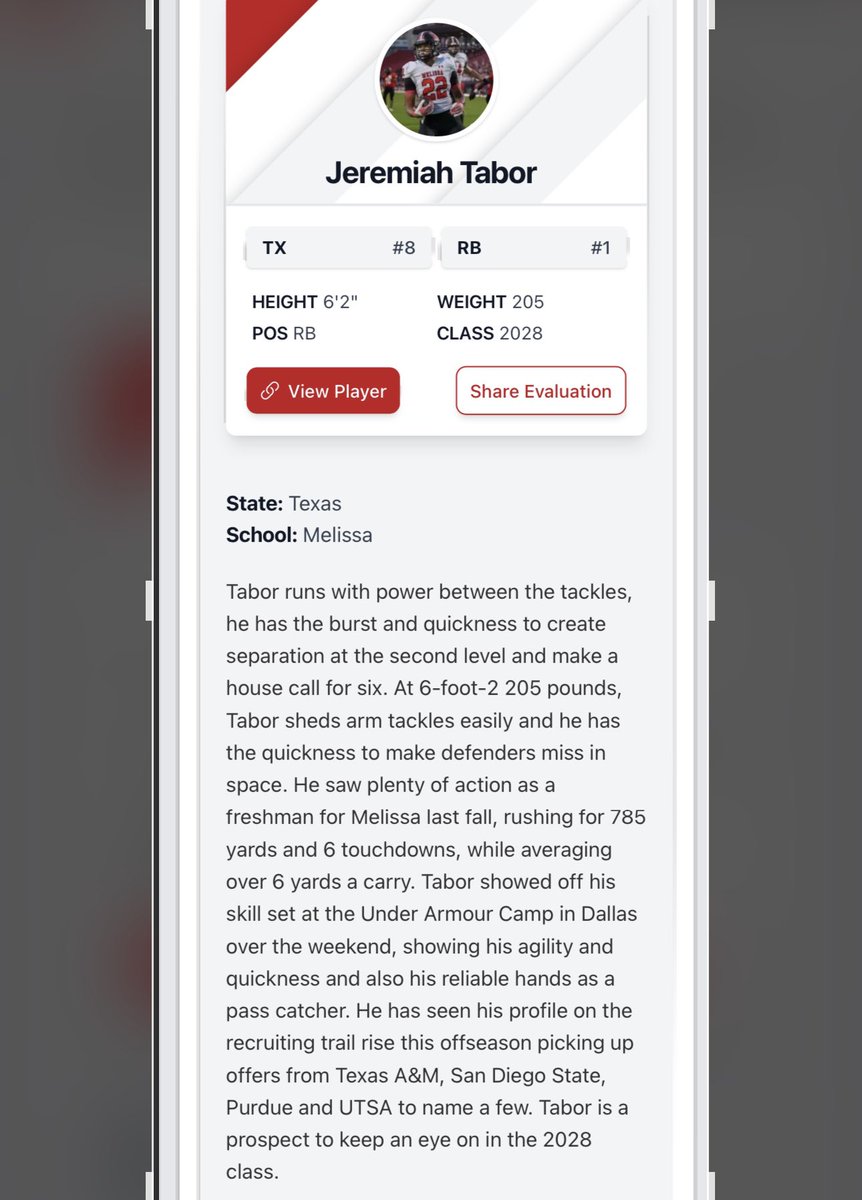 Jeremiah Tabor

TX #8

RB #1

HEIGHT 6'2"
WEIGHT 205
POS RB
CLASS 2028

View Player

Share Evaluation

State: Texas
School: Melissa

Tabor runs with power between the tackles, he has the burst and quickness to create separation at the second level and make a house call for six. At 6-foot-2 205 pounds, Tabor sheds arm tackles easily and he has the quickness to make defenders miss in space. He saw plenty of action as a freshman for Melissa last fall, rushing for 785 yards and 6 touchdowns, while averaging over 6 yards a carry. Tabor showed off his skill set at the Under Armour Camp in Dallas over the weekend, showing his agility and quickness and also his reliable hands as a pass catcher. He has seen his profile on the recruiting trail rise this offseason picking up offers from Texas A&M, San Diego State, Purdue and UTSA to name a few. Tabor is a prospect to keep an eye on in the 2028 class.